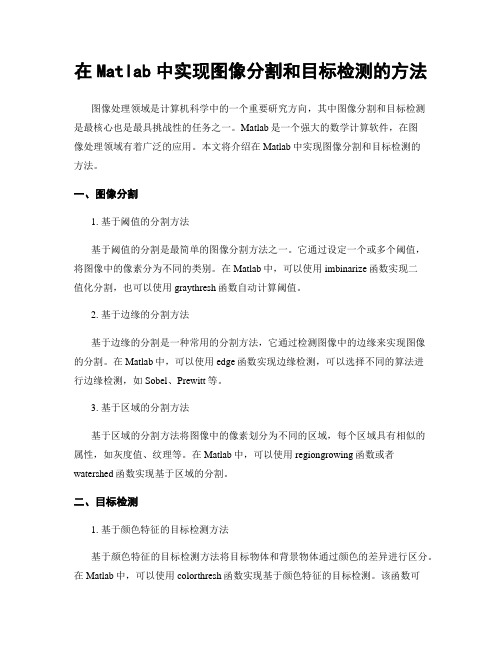 在 Matlab 中实现图像分割和目标检测的方法

图像处理领域是计算机科学中的一个重要研究方向，其中图像分割和目标检测是最核心也是最具挑战性的任务之一。Matlab 是一个强大的数学计算软件，在图像处理领域有着广泛的应用。本文将介绍在 Matlab 中实现图像分割和目标检测的方法。

一、图像分割

1. 基于阈值的分割方法

基于阈值的分割是最简单的图像分割方法之一。它通过设定一个或多个阈值，将图像中的像素分为不同的类别。在 Matlab 中，可以使用 imbinarize 函数实现二值化分割，也可以使用 graythresh 函数自动计算阈值。

2. 基于边缘的分割方法

基于边缘的分割是一种常用的分割方法，它通过检测图像中的边缘来实现图像的分割。在 Matlab 中，可以使用 edge 函数实现边缘检测，可以选择不同的算法进行边缘检测，如 Sobel、Prewitt 等。

3. 基于区域的分割方法

基于区域的分割方法将图像中的像素划分为不同的区域，每个区域具有相似的属性，如灰度值、纹理等。在 Matlab 中，可以使用 regiongrowing 函数或者 watershed 函数实现基于区域的分割。

二、目标检测

1. 基于颜色特征的目标检测方法

基于颜色特征的目标检测方法将目标物体和背景物体通过颜色的差异进行区分。在 Matlab 中，可以使用 colorthresh 函数实现基于颜色特征的目标检测。该函数可